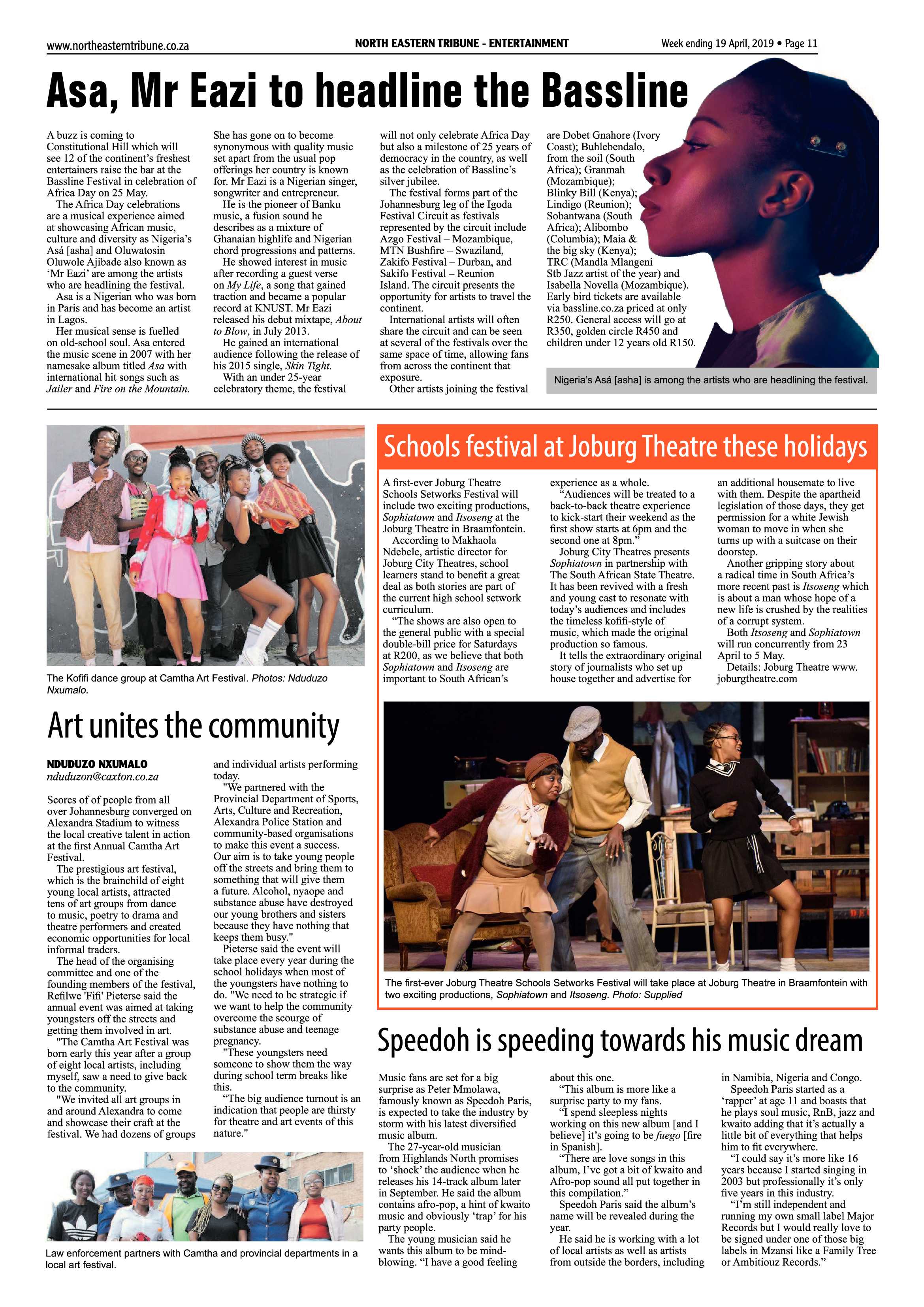 www.northeasterntribune.co.za

NORTH EASTERN TRIBUNE - ENTERTAINMENT

Week ending 19 April, 2019 • Page 11

Asa, Mr Eazi to headline the Bassline

A buzz is coming to Constitutional Hill which will see 12 of the continent's freshest entertainers raise the bar at the Bassline Festival in celebration of Africa Day on 25 May.

The Africa Day celebrations are a musical experience aimed at showcasing African music, culture and diversity as Nigeria's Asá [asha] and Oluwatosin Oluwole Ajibade also known as 'Mr Eazi' are among the artists who are headlining the festival.

Asa is a Nigerian who was born in Paris and has become an artist in Lagos.

Her musical sense is fuelled on old-school soul. Asa entered the music scene in 2007 with her namesake album titled Asa with international hit songs such as Jailer and Fire on the Mountain.

She has gone on to become synonymous with quality music set apart from the usual pop offerings her country is known for. Mr Eazi is a Nigerian singer, songwriter and entrepreneur.

He is the pioneer of Banku music, a fusion sound he describes as a mixture of Ghanaian highlife and Nigerian chord progressions and patterns.

He showed interest in music after recording a guest verse on My Life, a song that gained traction and became a popular record at KNUST. Mr Eazi released his debut mixtape, About to Blow, in July 2013.

He gained an international audience following the release of his 2015 single, Skin Tight.

With an under 25-year celebratory theme, the festival will not only celebrate Africa Day but also a milestone of 25 years of democracy in the country, as well as the celebration of Bassline's silver jubilee.

The festival forms part of the Johannesburg leg of the Igoda Festival Circuit as festivals represented by the circuit include Azgo Festival – Mozambique, MTN Bushfire – Swaziland, Zakifo Festival – Durban, and Sakifo Festival – Reunion Island. The circuit presents the opportunity for artists to travel the continent.

International artists will often share the circuit and can be seen at several of the festivals over the same space of time, allowing fans from across the continent that exposure.

Other artists joining the festival are Dobet Gnahore (Ivory Coast); Buhlebendalo, from the soil (South Africa); Granmah (Mozambique); Blinky Bill (Kenya); Lindigo (Reunion); Sobantwana (South Africa); Alibombo (Columbia); Maia & the big sky (Kenya); TRC (Mandla Mlangeni Stb Jazz artist of the year) and Isabella Novella (Mozambique). Early bird tickets are available via bassline.co.za priced at only R250. General access will go at R350, golden circle R450 and children under 12 years old R150.

Nigeria's Asá [asha] is among the artists who are headlining the festival.

The Kofifi dance group at Camtha Art Festival. Photos: Nduduzo Nxumalo.

Art unites the community

NDUDUZO NXUMALO
nduduzon@caxton.co.za

Scores of of people from all over Johannesburg converged on Alexandra Stadium to witness the local creative talent in action at the first Annual Camtha Art Festival.

The prestigious art festival, which is the brainchild of eight young local artists, attracted tens of art groups from dance to music, poetry to drama and theatre performers and created economic opportunities for local informal traders.

The head of the organising committee and one of the founding members of the festival, Refilwe 'Fifi' Pieterse said the annual event was aimed at taking youngsters off the streets and getting them involved in art.

"The Camtha Art Festival was born early this year after a group of eight local artists, including myself, saw a need to give back to the community.

"We invited all art groups in and around Alexandra to come and showcase their craft at the festival. We had dozens of groups and individual artists performing today.

"We partnered with the Provincial Department of Sports, Arts, Culture and Recreation, Alexandra Police Station and community-based organisations to make this event a success. Our aim is to take young people off the streets and bring them to something that will give them a future. Alcohol, nyaope and substance abuse have destroyed our young brothers and sisters because they have nothing that keeps them busy."

Pieterse said the event will take place every year during the school holidays when most of the youngsters have nothing to do. "We need to be strategic if we want to help the community overcome the scourge of substance abuse and teenage pregnancy.

"These youngsters need someone to show them the way during school term breaks like this.

"The big audience turnout is an indication that people are thirsty for theatre and art events of this nature."

Law enforcement partners with Camtha and provincial departments in a local art festival.

Schools festival at Joburg Theatre these holidays

A first-ever Joburg Theatre Schools Setworks Festival will include two exciting productions, Sophiatown and Itsoseng at the Joburg Theatre in Braamfontein.

According to Makhaola Ndebele, artistic director for Joburg City Theatres, school learners stand to benefit a great deal as both stories are part of the current high school setwork curriculum.

"The shows are also open to the general public with a special double-bill price for Saturdays at R200, as we believe that both Sophiatown and Itsoseng are important to South African's experience as a whole.

"Audiences will be treated to a back-to-back theatre experience to kick-start their weekend as the first show starts at 6pm and the second one at 8pm."

Joburg City Theatres presents Sophiatown in partnership with The South African State Theatre. It has been revived with a fresh and young cast to resonate with today's audiences and includes the timeless kofifi-style of music, which made the original production so famous.

It tells the extraordinary original story of journalists who set up house together and advertise for an additional housemate to live with them. Despite the apartheid legislation of those days, they get permission for a white Jewish woman to move in when she turns up with a suitcase on their doorstep.

Another gripping story about a radical time in South Africa's more recent past is Itsoseng which is about a man whose hope of a new life is crushed by the realities of a corrupt system.

Both Itsoseng and Sophiatown will run concurrently from 23 April to 5 May.

Details: Joburg Theatre www.joburgtheatre.com

The first-ever Joburg Theatre Schools Setworks Festival will take place at Joburg Theatre in Braamfontein with two exciting productions, Sophiatown and Itsoseng. Photo: Supplied

Speedoh is speeding towards his music dream

Music fans are set for a big surprise as Peter Mmolawa, famously known as Speedoh Paris, is expected to take the industry by storm with his latest diversified music album.

The 27-year-old musician from Highlands North promises to 'shock' the audience when he releases his 14-track album later in September. He said the album contains afro-pop, a hint of kwaito music and obviously 'trap' for his party people.

The young musician said he wants this album to be mind-blowing. "I have a good feeling about this one.

"This album is more like a surprise party to my fans.

"I spend sleepless nights working on this new album [and I believe] it's going to be fuego [fire in Spanish].

"There are love songs in this album, I've got a bit of kwaito and Afro-pop sound all put together in this compilation."

Speedoh Paris said the album's name will be revealed during the year.

He said he is working with a lot of local artists as well as artists from outside the borders, including in Namibia, Nigeria and Congo.

Speedoh Paris started as a 'rapper' at age 11 and boasts that he plays soul music, RnB, jazz and kwaito adding that it's actually a little bit of everything that helps him to fit everywhere.

"I could say it's more like 16 years because I started singing in 2003 but professionally it's only five years in this industry.

"I'm still independent and running my own small label Major Records but I would really love to be signed under one of those big labels in Mzansi like a Family Tree or Ambitiouz Records."